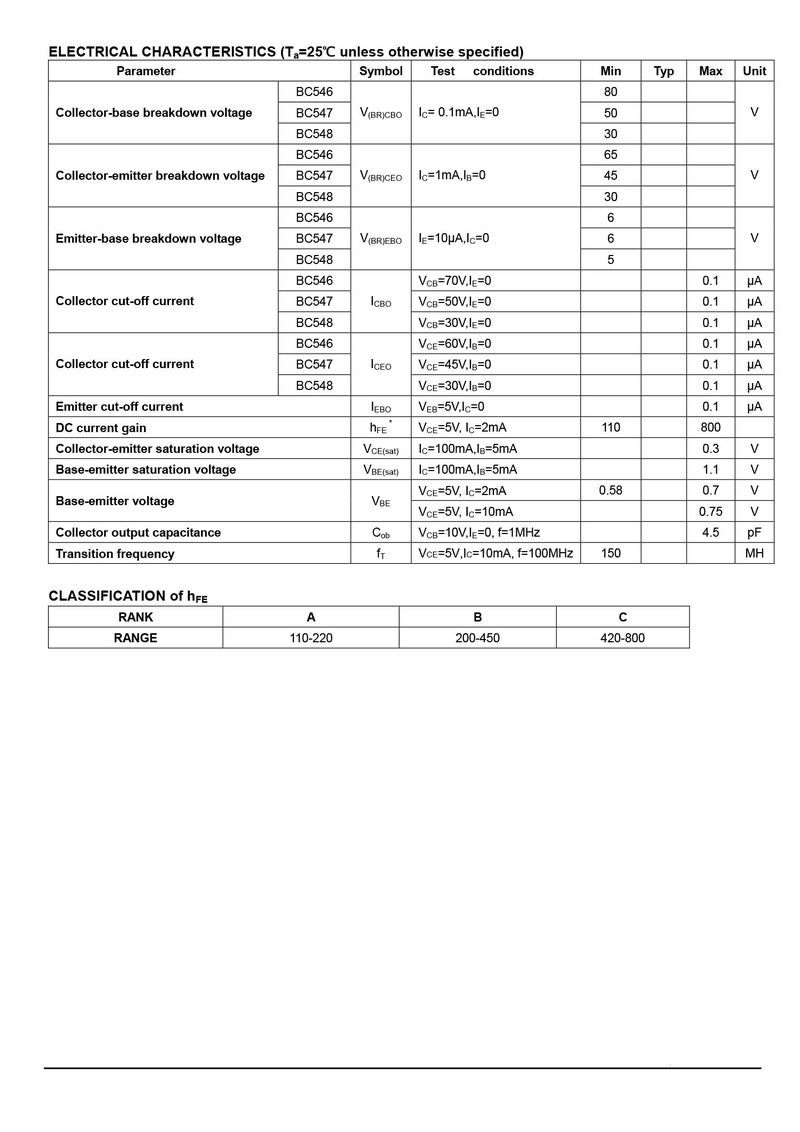 ELECTRICAL CHARACTERISTICS ($T_a$=25℃ unless otherwise specified)

| Parameter | | Symbol | Test conditions | Min | Typ | Max | Unit |
|---|---|---|---|---|---|---|---|
| Collector-base breakdown voltage | BC546 | $V_{(BR)CBO}$ | $I_C$= 0.1mA,$I_E$=0 | 80 | | | V |
| | BC547 | | | 50 | | | |
| | BC548 | | | 30 | | | |
| Collector-emitter breakdown voltage | BC546 | $V_{(BR)CEO}$ | $I_C$=1mA,$I_B$=0 | 65 | | | V |
| | BC547 | | | 45 | | | |
| | BC548 | | | 30 | | | |
| Emitter-base breakdown voltage | BC546 | $V_{(BR)EBO}$ | $I_E$=10μA,$I_C$=0 | 6 | | | V |
| | BC547 | | | 6 | | | |
| | BC548 | | | 5 | | | |
| Collector cut-off current | BC546 | $I_{CBO}$ | $V_{CB}$=70V,$I_E$=0 | | | 0.1 | μA |
| | BC547 | | $V_{CB}$=50V,$I_E$=0 | | | 0.1 | μA |
| | BC548 | | $V_{CB}$=30V,$I_E$=0 | | | 0.1 | μA |
| Collector cut-off current | BC546 | $I_{CEO}$ | $V_{CE}$=60V,$I_B$=0 | | | 0.1 | μA |
| | BC547 | | $V_{CE}$=45V,$I_B$=0 | | | 0.1 | μA |
| | BC548 | | $V_{CE}$=30V,$I_B$=0 | | | 0.1 | μA |
| Emitter cut-off current | | $I_{EBO}$ | $V_{EB}$=5V,$I_C$=0 | | | 0.1 | μA |
| DC current gain | | $h_{FE}$ * | $V_{CE}$=5V, $I_C$=2mA | 110 | | 800 | |
| Collector-emitter saturation voltage | | $V_{CE(sat)}$ | $I_C$=100mA,$I_B$=5mA | | | 0.3 | V |
| Base-emitter saturation voltage | | $V_{BE(sat)}$ | $I_C$=100mA,$I_B$=5mA | | | 1.1 | V |
| Base-emitter voltage | | $V_{BE}$ | $V_{CE}$=5V, $I_C$=2mA | 0.58 | | 0.7 | V |
| | | | $V_{CE}$=5V, $I_C$=10mA | | | 0.75 | V |
| Collector output capacitance | | $C_{ob}$ | $V_{CB}$=10V,$I_E$=0, f=1MHz | | | 4.5 | pF |
| Transition frequency | | $f_T$ | $V_{CE}$=5V,$I_C$=10mA, f=100MHz | 150 | | | MH |

CLASSIFICATION of $h_{FE}$

| RANK | A | B | C |
|---|---|---|---|
| RANGE | 110-220 | 200-450 | 420-800 |